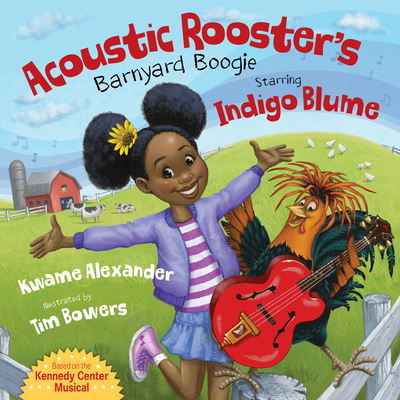 Acoustic Rooster's
Barnyard Boogie
Starring
Indigo Blume

Kwame Alexander
Illustrated by
Tim Bowers

Based on the
Kennedy Center
Musical